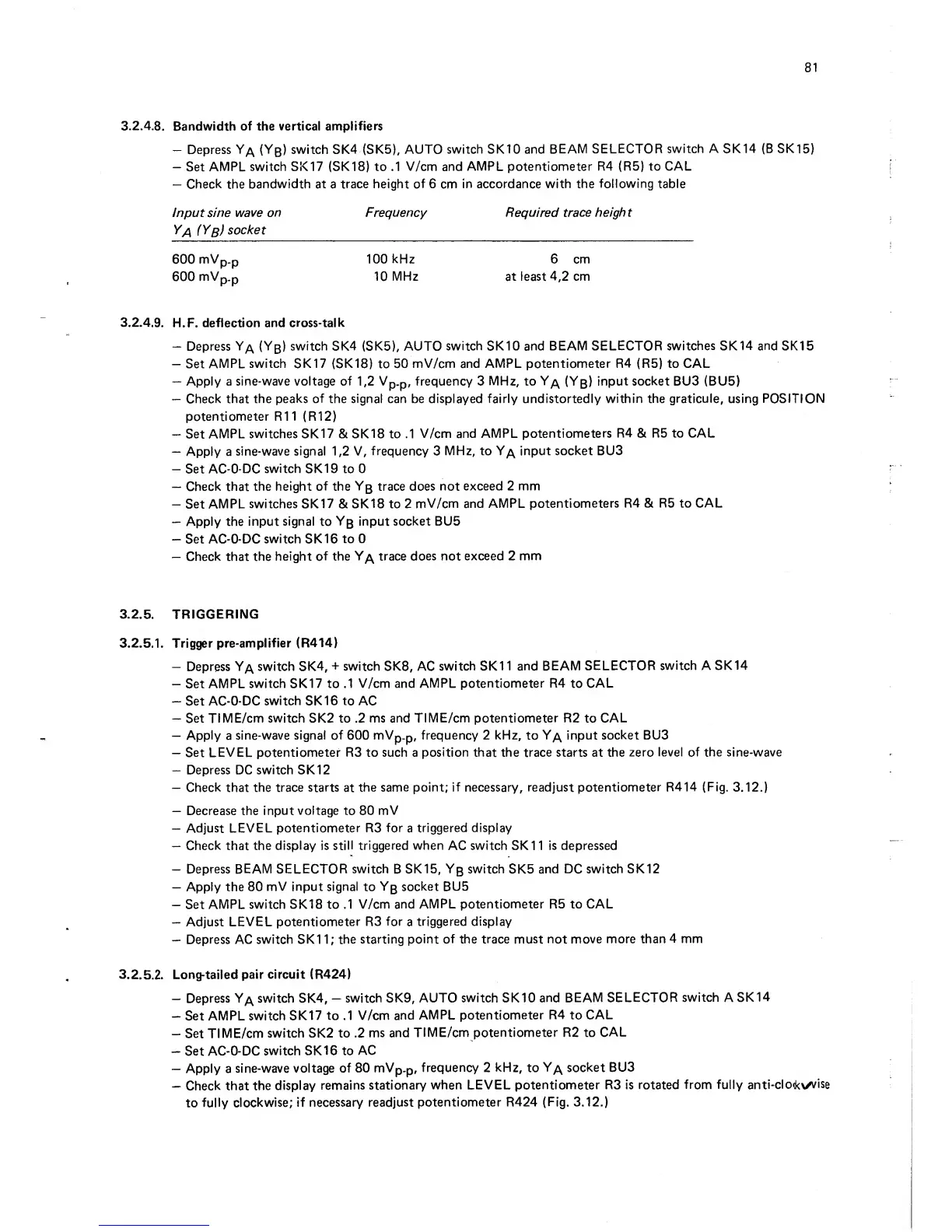 81

3.2.4.8. Bandwidth of the vertical amplifiers

– Depress $Y_A$ ($Y_B$) switch SK4 (SK5), AUTO switch SK10 and BEAM SELECTOR switch A SK14 (B SK15)
– Set AMPL switch SK17 (SK18) to .1 V/cm and AMPL potentiometer R4 (R5) to CAL
– Check the bandwidth at a trace height of 6 cm in accordance with the following table

| Input sine wave on $Y_A$ ($Y_B$) socket | Frequency | Required trace height |
|---|---|---|
| 600 $mV_{p-p}$ | 100 kHz | 6 cm |
| 600 $mV_{p-p}$ | 10 MHz | at least 4,2 cm |

3.2.4.9. H.F. deflection and cross-talk

– Depress $Y_A$ ($Y_B$) switch SK4 (SK5), AUTO switch SK10 and BEAM SELECTOR switches SK14 and SK15
– Set AMPL switch SK17 (SK18) to 50 mV/cm and AMPL potentiometer R4 (R5) to CAL
– Apply a sine-wave voltage of 1,2 $V_{p-p}$, frequency 3 MHz, to $Y_A$ ($Y_B$) input socket BU3 (BU5)
– Check that the peaks of the signal can be displayed fairly undistortedly within the graticule, using POSITION potentiometer R11 (R12)
– Set AMPL switches SK17 & SK18 to .1 V/cm and AMPL potentiometers R4 & R5 to CAL
– Apply a sine-wave signal 1,2 V, frequency 3 MHz, to $Y_A$ input socket BU3
– Set AC-0-DC switch SK19 to 0
– Check that the height of the $Y_B$ trace does not exceed 2 mm
– Set AMPL switches SK17 & SK18 to 2 mV/cm and AMPL potentiometers R4 & R5 to CAL
– Apply the input signal to $Y_B$ input socket BU5
– Set AC-0-DC switch SK16 to 0
– Check that the height of the $Y_A$ trace does not exceed 2 mm

3.2.5. TRIGGERING

3.2.5.1. Trigger pre-amplifier (R414)

– Depress $Y_A$ switch SK4, + switch SK8, AC switch SK11 and BEAM SELECTOR switch A SK14
– Set AMPL switch SK17 to .1 V/cm and AMPL potentiometer R4 to CAL
– Set AC-0-DC switch SK16 to AC
– Set TIME/cm switch SK2 to .2 ms and TIME/cm potentiometer R2 to CAL
– Apply a sine-wave signal of 600 $mV_{p-p}$, frequency 2 kHz, to $Y_A$ input socket BU3
– Set LEVEL potentiometer R3 to such a position that the trace starts at the zero level of the sine-wave
– Depress DC switch SK12
– Check that the trace starts at the same point; if necessary, readjust potentiometer R414 (Fig. 3.12.)

– Decrease the input voltage to 80 mV
– Adjust LEVEL potentiometer R3 for a triggered display
– Check that the display is still triggered when AC switch SK11 is depressed

– Depress BEAM SELECTOR switch B SK15, $Y_B$ switch SK5 and DC switch SK12
– Apply the 80 mV input signal to $Y_B$ socket BU5
– Set AMPL switch SK18 to .1 V/cm and AMPL potentiometer R5 to CAL
– Adjust LEVEL potentiometer R3 for a triggered display
– Depress AC switch SK11; the starting point of the trace must not move more than 4 mm

3.2.5.2. Long-tailed pair circuit (R424)

– Depress $Y_A$ switch SK4, – switch SK9, AUTO switch SK10 and BEAM SELECTOR switch A SK14
– Set AMPL switch SK17 to .1 V/cm and AMPL potentiometer R4 to CAL
– Set TIME/cm switch SK2 to .2 ms and TIME/cm potentiometer R2 to CAL
– Set AC-0-DC switch SK16 to AC
– Apply a sine-wave voltage of 80 $mV_{p-p}$, frequency 2 kHz, to $Y_A$ socket BU3
– Check that the display remains stationary when LEVEL potentiometer R3 is rotated from fully anti-clockwise to fully clockwise; if necessary readjust potentiometer R424 (Fig. 3.12.)